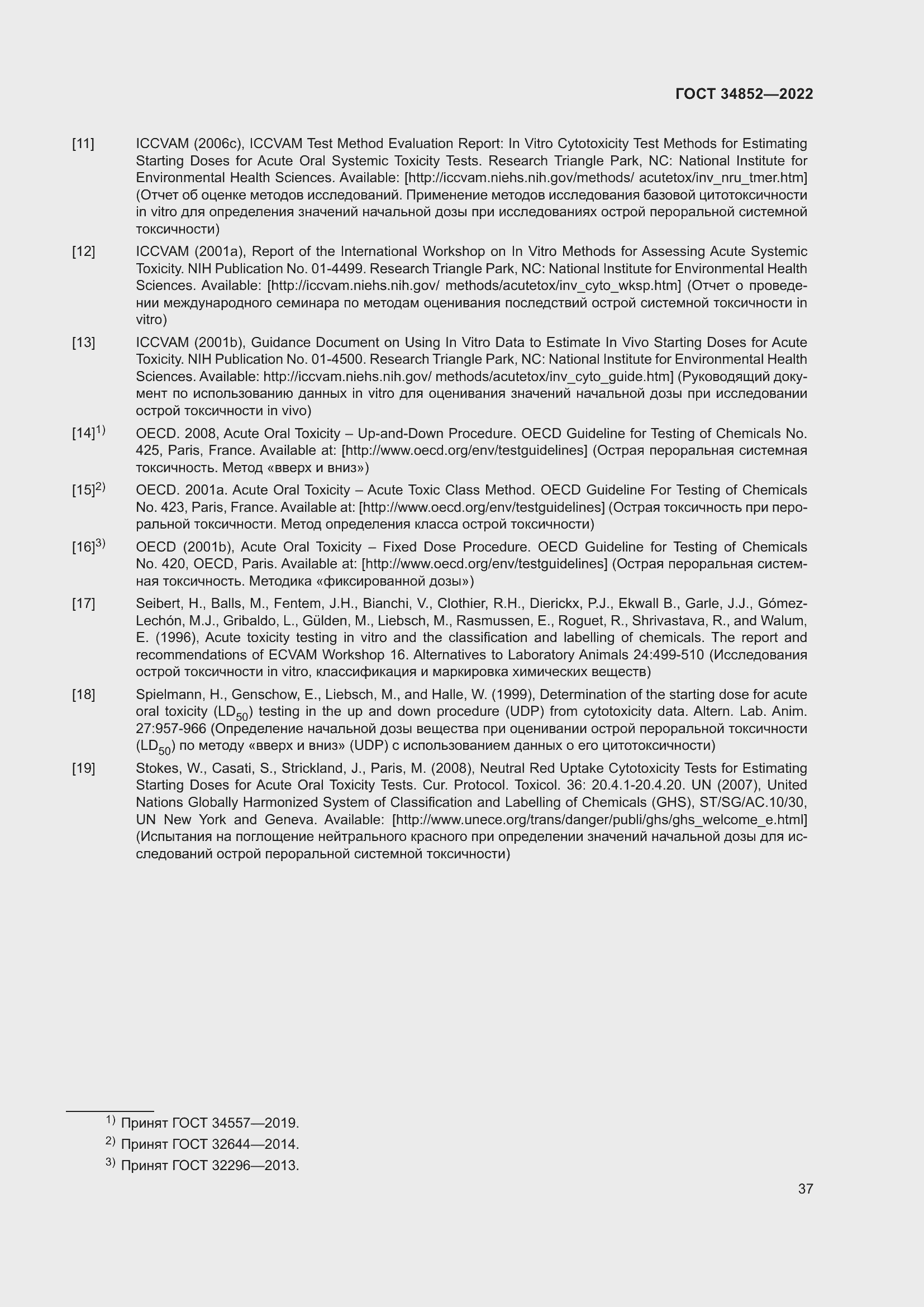 ГОСТ 34852—2022

[11] ICCVAM (2006c), ICCVAM Test Method Evaluation Report: In Vitro Cytotoxicity Test Methods for Estimating Starting Doses for Acute Oral Systemic Toxicity Tests. Research Triangle Park, NC: National Institute for Environmental Health Sciences. Available: [http://iccvam.niehs.nih.gov/methods/ acutetox/inv_nru_tmer.htm] (Отчет об оценке методов исследований. Применение методов исследования базовой цитотоксичности in vitro для определения значений начальной дозы при исследованиях острой пероральной системной токсичности)

[12] ICCVAM (2001a), Report of the International Workshop on In Vitro Methods for Assessing Acute Systemic Toxicity. NIH Publication No. 01-4499. Research Triangle Park, NC: National Institute for Environmental Health Sciences. Available: [http://iccvam.niehs.nih.gov/ methods/acutetox/inv_cyto_wksp.htm] (Отчет о проведении международного семинара по методам оценивания последствий острой системной токсичности in vitro)

[13] ICCVAM (2001b), Guidance Document on Using In Vitro Data to Estimate In Vivo Starting Doses for Acute Toxicity. NIH Publication No. 01-4500. Research Triangle Park, NC: National Institute for Environmental Health Sciences. Available: http://iccvam.niehs.nih.gov/ methods/acutetox/inv_cyto_guide.htm] (Руководящий документ по использованию данных in vitro для оценивания значений начальной дозы при исследовании острой токсичности in vivo)

[14]$^{1)}$ OECD. 2008, Acute Oral Toxicity – Up-and-Down Procedure. OECD Guideline for Testing of Chemicals No. 425, Paris, France. Available at: [http://www.oecd.org/env/testguidelines] (Острая пероральная системная токсичность. Метод «вверх и вниз»)

[15]$^{2)}$ OECD. 2001a. Acute Oral Toxicity – Acute Toxic Class Method. OECD Guideline For Testing of Chemicals No. 423, Paris, France. Available at: [http://www.oecd.org/env/testguidelines] (Острая токсичность при пероральной токсичности. Метод определения класса острой токсичности)

[16]$^{3)}$ OECD (2001b), Acute Oral Toxicity – Fixed Dose Procedure. OECD Guideline for Testing of Chemicals No. 420, OECD, Paris. Available at: [http://www.oecd.org/env/testguidelines] (Острая пероральная системная токсичность. Методика «фиксированной дозы»)

[17] Seibert, H., Balls, M., Fentem, J.H., Bianchi, V., Clothier, R.H., Dierickx, P.J., Ekwall B., Garle, J.J., Gómez-Lechón, M.J., Gribaldo, L., Gülden, M., Liebsch, M., Rasmussen, E., Roguet, R., Shrivastava, R., and Walum, E. (1996), Acute toxicity testing in vitro and the classification and labelling of chemicals. The report and recommendations of ECVAM Workshop 16. Alternatives to Laboratory Animals 24:499-510 (Исследования острой токсичности in vitro, классификация и маркировка химических веществ)

[18] Spielmann, H., Genschow, E., Liebsch, M., and Halle, W. (1999), Determination of the starting dose for acute oral toxicity ($LD_{50}$) testing in the up and down procedure (UDP) from cytotoxicity data. Altern. Lab. Anim. 27:957-966 (Определение начальной дозы вещества при оценивании острой пероральной токсичности ($LD_{50}$) по методу «вверх и вниз» (UDP) с использованием данных о его цитотоксичности)

[19] Stokes, W., Casati, S., Strickland, J., Paris, M. (2008), Neutral Red Uptake Cytotoxicity Tests for Estimating Starting Doses for Acute Oral Toxicity Tests. Cur. Protocol. Toxicol. 36: 20.4.1-20.4.20. UN (2007), United Nations Globally Harmonized System of Classification and Labelling of Chemicals (GHS), ST/SG/AC.10/30, UN New York and Geneva. Available: [http://www.unece.org/trans/danger/publi/ghs/ghs_welcome_e.html] (Испытания на поглощение нейтрального красного при определении значений начальной дозы для исследований острой пероральной системной токсичности)

$^{1)}$ Принят ГОСТ 34557—2019.
$^{2)}$ Принят ГОСТ 32644—2014.
$^{3)}$ Принят ГОСТ 32296—2013.

37